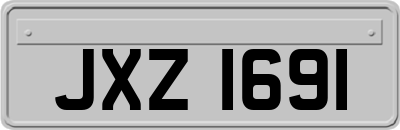 JXZ 1691